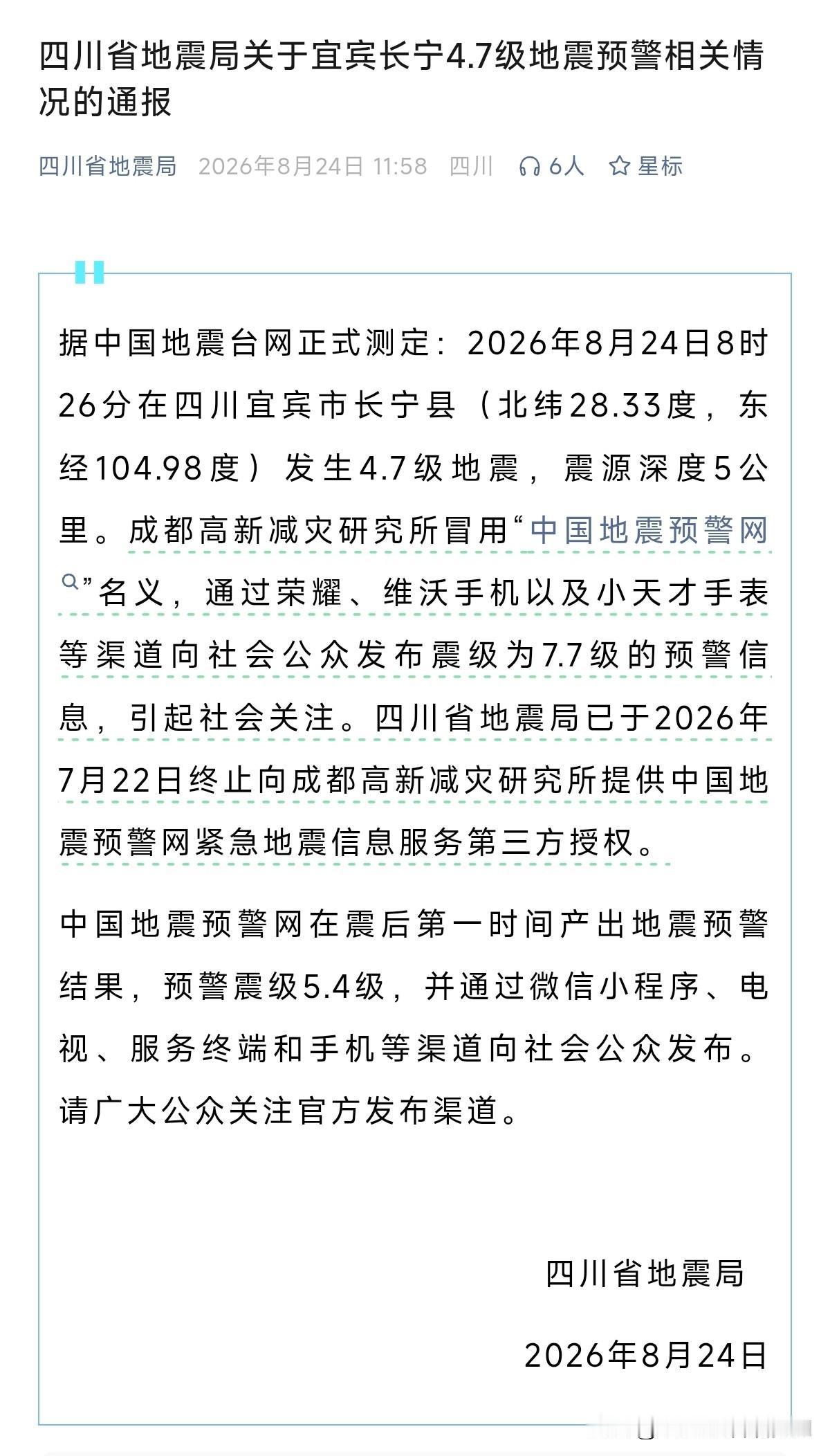 四川省地震局关于宜宾长宁4.7级地震预警相关情况的通报

四川省地震局 2026年8月24日 11:58 四川 6人 星标

据中国地震台网正式测定：2026年8月24日8时26分在四川宜宾市长宁县（北纬28.33度，东经104.98度）发生4.7级地震，震源深度5公里。成都高新减灾研究所冒用“中国地震预警网”名义，通过荣耀、维沃手机以及小天才手表等渠道向社会公众发布震级为7.7级的预警信息，引起社会关注。四川省地震局已于2026年7月22日终止向成都高新减灾研究所提供中国地震预警网紧急地震信息服务第三方授权。

中国地震预警网在震后第一时间产出地震预警结果，预警震级5.4级，并通过微信小程序、电视、服务终端和手机等渠道向社会公众发布。请广大公众关注官方发布渠道。

四川省地震局

2026年8月24日